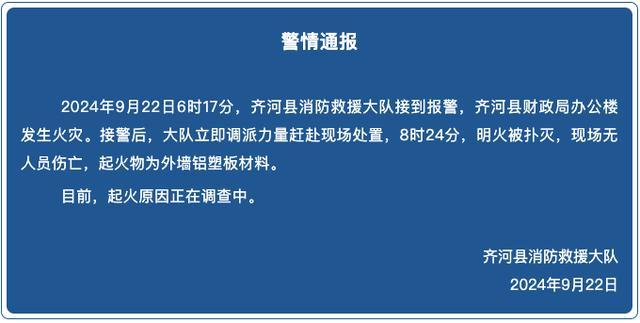 警情通报

2024年9月22日6时17分，齐河县消防救援大队接到报警，齐河县财政局办公楼发生火灾。接警后，大队立即调派力量赶赴现场处置，8时24分，明火被扑灭，现场无人员伤亡，起火物为外墙铝塑板材料。

目前，起火原因正在调查中。

齐河县消防救援大队
2024年9月22日